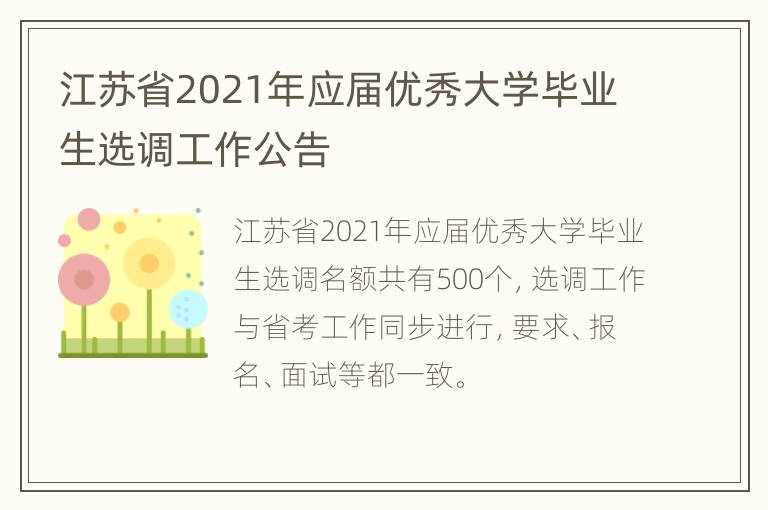 江苏省2021年应届优秀大学毕业生选调工作公告

江苏省2021年应届优秀大学毕业生选调名额共有500个, 选调工作与省考工作同步进行, 要求、报名、面试等都一致。